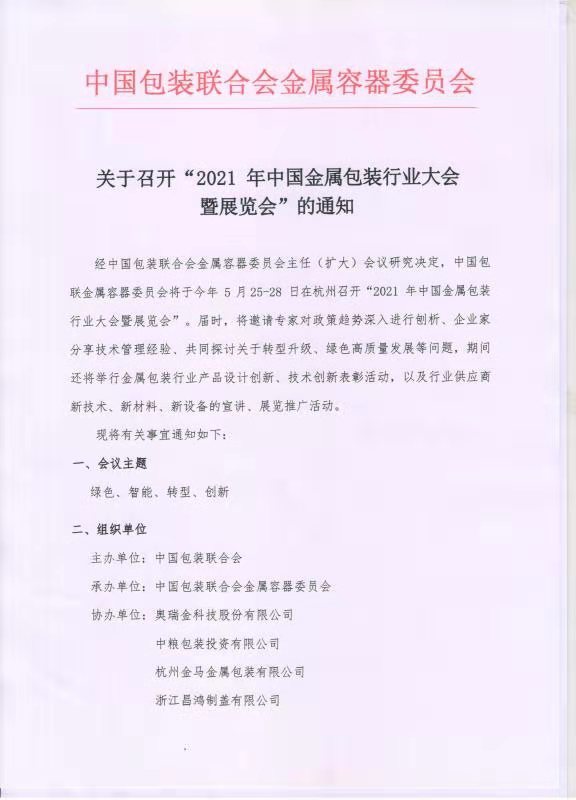 中国包装联合会金属容器委员会

关于召开“2021 年中国金属包装行业大会暨展览会”的通知

经中国包装联合会金属容器委员会主任（扩大）会议研究决定，中国包联金属容器委员会将于今年 5 月 25-28 日在杭州召开“2021 年中国金属包装行业大会暨展览会”。届时，将邀请专家对政策趋势深入进行剖析、企业家分享技术管理经验、共同探讨关于转型升级、绿色高质量发展等问题，期间还将举行金属包装行业产品设计创新、技术创新表彰活动，以及行业供应商新技术、新材料、新设备的宣讲、展览推广活动。

现将有关事宜通知如下：

一、会议主题

绿色、智能、转型、创新

二、组织单位

主办单位：中国包装联合会

承办单位：中国包装联合会金属容器委员会

协办单位：奥瑞金科技股份有限公司

中粮包装投资有限公司

杭州金马金属包装有限公司

浙江昌鸿制盖有限公司